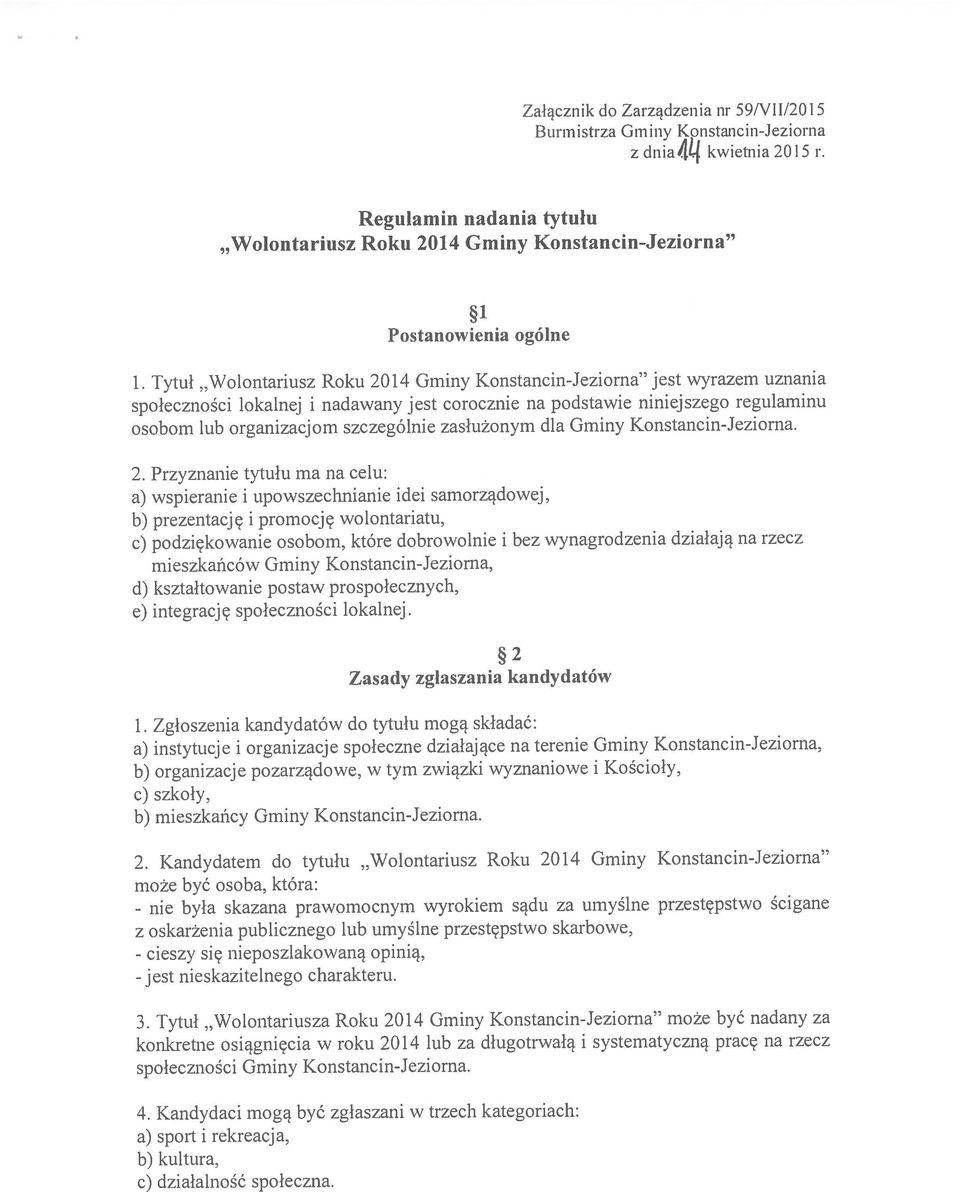 Załącznik do Zarządzenia nr 59/VII/2015
Burmistrza Gminy Konstancin-Jeziorna
z dnia 14 kwietnia 2015 r.

Regulamin nadania tytułu
„Wolontariusz Roku 2014 Gminy Konstancin-Jeziorna"

§1
Postanowienia ogólne

1. Tytuł „Wolontariusz Roku 2014 Gminy Konstancin-Jeziorna" jest wyrazem uznania społeczności lokalnej i nadawany jest corocznie na podstawie niniejszego regulaminu osobom lub organizacjom szczególnie zasłużonym dla Gminy Konstancin-Jeziorna.

2. Przyznanie tytułu ma na celu:
a) wspieranie i upowszechnianie idei samorządowej,
b) prezentację i promocję wolontariatu,
c) podziękowanie osobom, które dobrowolnie i bez wynagrodzenia działają na rzecz mieszkańców Gminy Konstancin-Jeziorna,
d) kształtowanie postaw prospołecznych,
e) integrację społeczności lokalnej.

§ 2
Zasady zgłaszania kandydatów

1. Zgłoszenia kandydatów do tytułu mogą składać:
a) instytucje i organizacje społeczne działające na terenie Gminy Konstancin-Jeziorna,
b) organizacje pozarządowe, w tym związki wyznaniowe i Kościoły,
c) szkoły,
b) mieszkańcy Gminy Konstancin-Jeziorna.

2. Kandydatem do tytułu „Wolontariusz Roku 2014 Gminy Konstancin-Jeziorna" może być osoba, która:
- nie była skazana prawomocnym wyrokiem sądu za umyślne przestępstwo ścigane z oskarżenia publicznego lub umyślne przestępstwo skarbowe,
- cieszy się nieposzlakowaną opinią,
- jest nieskazitelnego charakteru.

3. Tytuł „Wolontariusza Roku 2014 Gminy Konstancin-Jeziorna" może być nadany za konkretne osiągnięcia w roku 2014 lub za długotrwałą i systematyczną pracę na rzecz społeczności Gminy Konstancin-Jeziorna.

4. Kandydaci mogą być zgłaszani w trzech kategoriach:
a) sport i rekreacja,
b) kultura,
c) działalność społeczna.